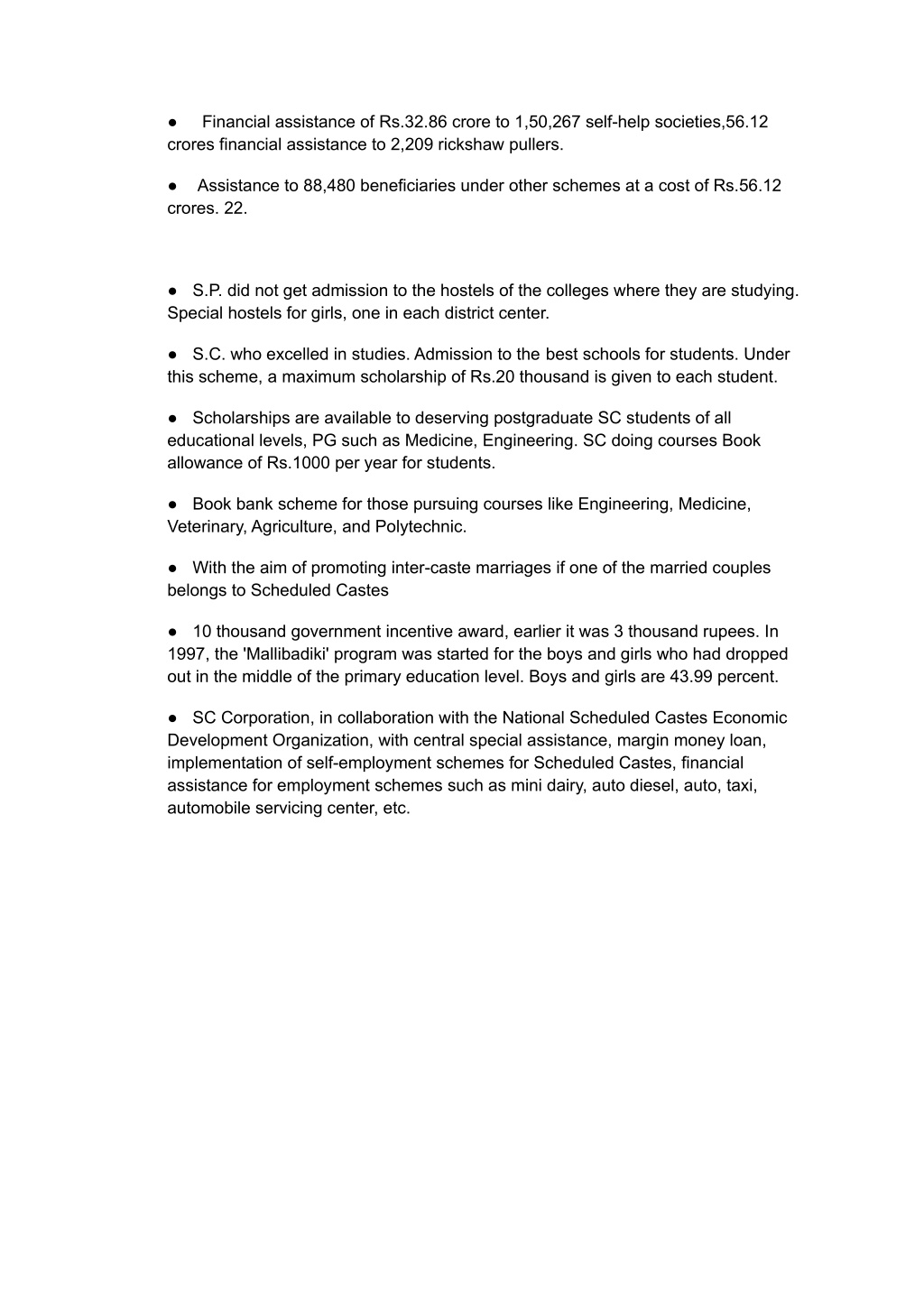 ● Financial assistance of Rs.32.86 crore to 1,50,267 self-help societies,56.12 crores financial assistance to 2,209 rickshaw pullers.

● Assistance to 88,480 beneficiaries under other schemes at a cost of Rs.56.12 crores. 22.

● S.P. did not get admission to the hostels of the colleges where they are studying. Special hostels for girls, one in each district center.

● S.C. who excelled in studies. Admission to the best schools for students. Under this scheme, a maximum scholarship of Rs.20 thousand is given to each student.

● Scholarships are available to deserving postgraduate SC students of all educational levels, PG such as Medicine, Engineering. SC doing courses Book allowance of Rs.1000 per year for students.

● Book bank scheme for those pursuing courses like Engineering, Medicine, Veterinary, Agriculture, and Polytechnic.

● With the aim of promoting inter-caste marriages if one of the married couples belongs to Scheduled Castes

● 10 thousand government incentive award, earlier it was 3 thousand rupees. In 1997, the 'Mallibadiki' program was started for the boys and girls who had dropped out in the middle of the primary education level. Boys and girls are 43.99 percent.

● SC Corporation, in collaboration with the National Scheduled Castes Economic Development Organization, with central special assistance, margin money loan, implementation of self-employment schemes for Scheduled Castes, financial assistance for employment schemes such as mini dairy, auto diesel, auto, taxi, automobile servicing center, etc.